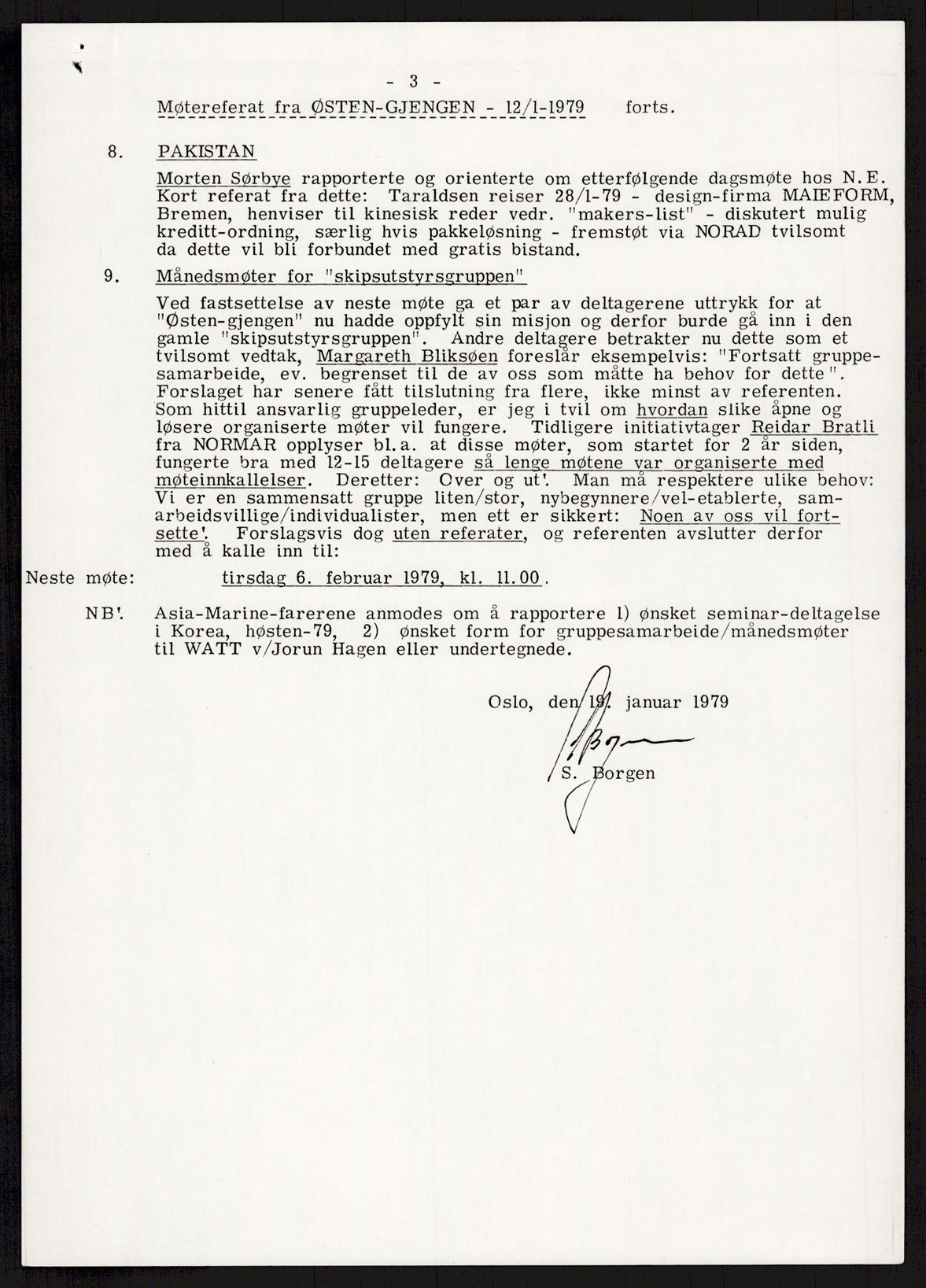 - 3 -

Møtereferat fra ØSTEN-GJENGEN - 12/1-1979 forts.

8. PAKISTAN

Morten Sørbye rapporterte og orienterte om etterfølgende dagsmøte hos N.E. Kort referat fra dette: Taraldsen reiser 28/1-79 - design-firma MAIEFORM, Bremen, henviser til kinesisk reder vedr. "makers-list" - diskutert mulig kreditt-ordning, særlig hvis pakkeløsning - fremstøt via NORAD tvilsomt da dette vil bli forbundet med gratis bistand.

9. Månedsmøter for "skipsutstyrsgruppen"

Ved fastsettelse av neste møte ga et par av deltagerene uttrykk for at "Østen-gjengen" nu hadde oppfylt sin misjon og derfor burde gå inn i den gamle "skipsutstyrsgruppen". Andre deltagere betrakter nu dette som et tvilsomt vedtak, Margareth Bliksøen foreslår eksempelvis: "Fortsatt gruppesamarbeide, ev. begrenset til de av oss som måtte ha behov for dette". Forslaget har senere fått tilslutning fra flere, ikke minst av referenten. Som hittil ansvarlig gruppeleder, er jeg i tvil om hvordan slike åpne og løsere organiserte møter vil fungere. Tidligere initiativtager Reidar Bratli fra NORMAR opplyser bl.a. at disse møter, som startet for 2 år siden, fungerte bra med 12-15 deltagere så lenge møtene var organiserte med møteinnkallelser. Deretter: Over og ut'. Man må respektere ulike behov: Vi er en sammensatt gruppe liten/stor, nybegynnere/vel-etablerte, samarbeidsvillige/individualister, men ett er sikkert: Noen av oss vil fortsette'. Forslagsvis dog uten referater, og referenten avslutter derfor med å kalle inn til:

Neste møte: tirsdag 6. februar 1979, kl. 11.00.

NB'. Asia-Marine-farerene anmodes om å rapportere 1) ønsket seminar-deltagelse i Korea, høsten-79, 2) ønsket form for gruppesamarbeide/månedsmøter til WATT v/Jorun Hagen eller undertegnede.

Oslo, den 19. januar 1979

S. Borgen